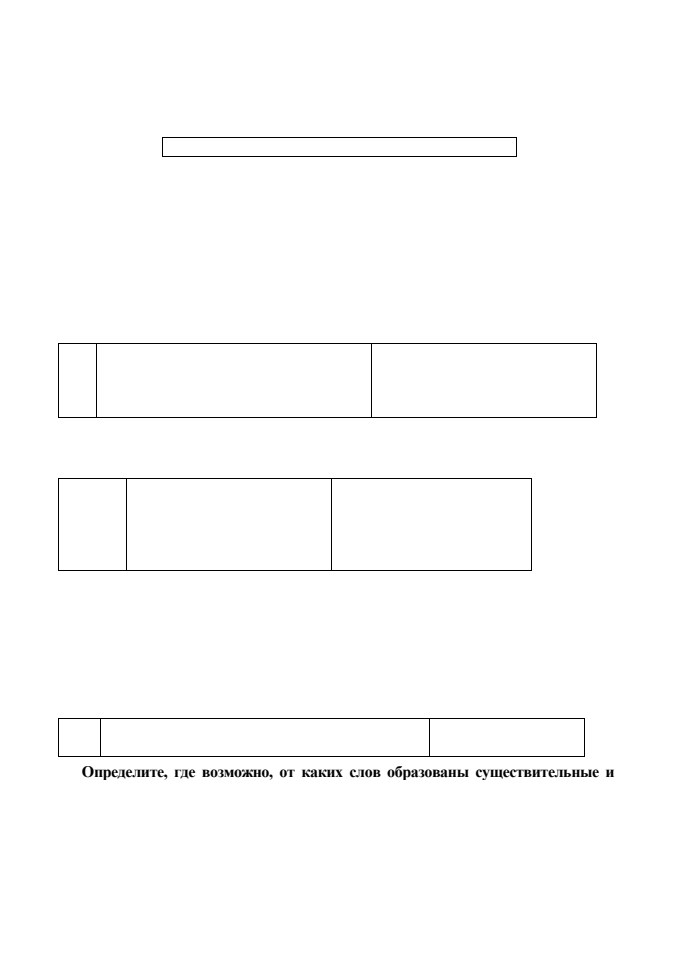 Определите, где возможно, от каких слов образованы существительные и